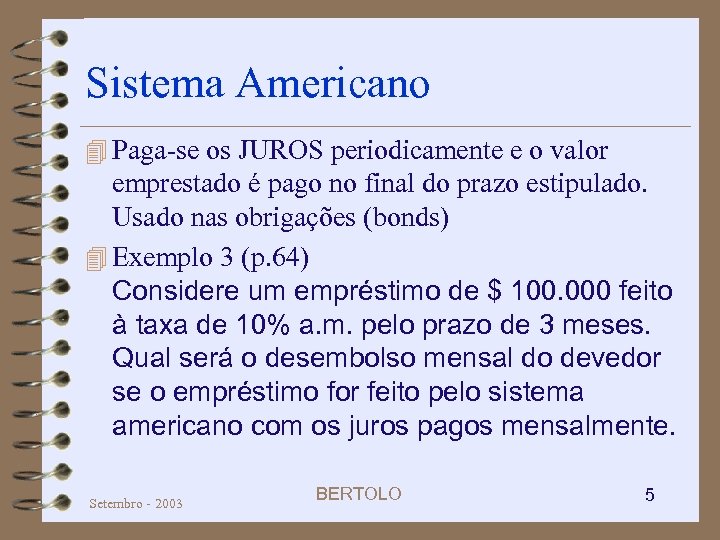 Sistema Americano

Paga-se os JUROS periodicamente e o valor emprestado é pago no final do prazo estipulado. Usado nas obrigações (bonds)

Exemplo 3 (p.64)
Considere um empréstimo de \$ 100.000 feito à taxa de 10% a.m. pelo prazo de 3 meses. Qual será o desembolso mensal do devedor se o empréstimo for feito pelo sistema americano com os juros pagos mensalmente.

Setembro - 2003

BERTOLO

5